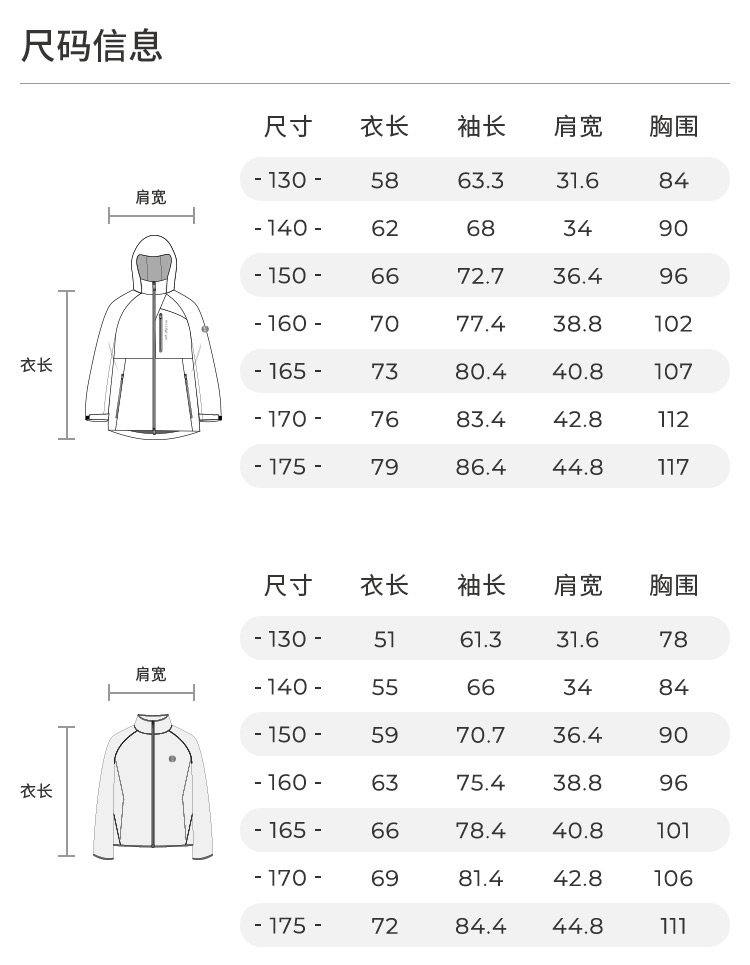 尺码信息

肩宽

衣长

| 尺寸 | 衣长 | 袖长 | 肩宽 | 胸围 |
|---|---|---|---|---|
| - 130 - | 58 | 63.3 | 31.6 | 84 |
| - 140 - | 62 | 68 | 34 | 90 |
| - 150 - | 66 | 72.7 | 36.4 | 96 |
| - 160 - | 70 | 77.4 | 38.8 | 102 |
| - 165 - | 73 | 80.4 | 40.8 | 107 |
| - 170 - | 76 | 83.4 | 42.8 | 112 |
| - 175 - | 79 | 86.4 | 44.8 | 117 |

肩宽

衣长

| 尺寸 | 衣长 | 袖长 | 肩宽 | 胸围 |
|---|---|---|---|---|
| - 130 - | 51 | 61.3 | 31.6 | 78 |
| - 140 - | 55 | 66 | 34 | 84 |
| - 150 - | 59 | 70.7 | 36.4 | 90 |
| - 160 - | 63 | 75.4 | 38.8 | 96 |
| - 165 - | 66 | 78.4 | 40.8 | 101 |
| - 170 - | 69 | 81.4 | 42.8 | 106 |
| - 175 - | 72 | 84.4 | 44.8 | 111 |